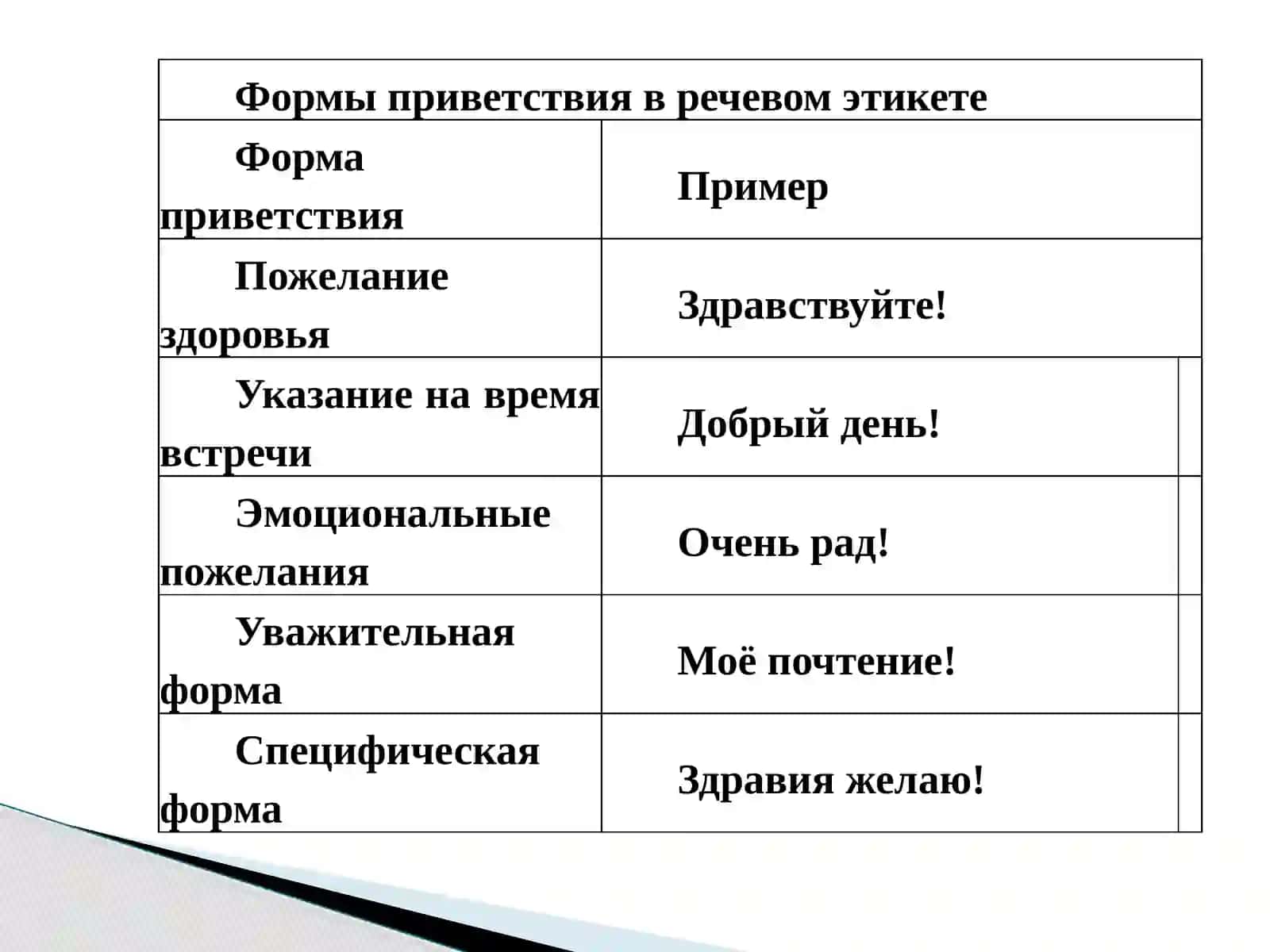 Формы приветствия в речевом этикете

| Форма приветствия | Пример |
|---|---|
| Пожелание здоровья | Здравствуйте! |
| Указание на время встречи | Добрый день! |
| Эмоциональные пожелания | Очень рад! |
| Уважительная форма | Моё почтение! |
| Специфическая форма | Здравия желаю! |